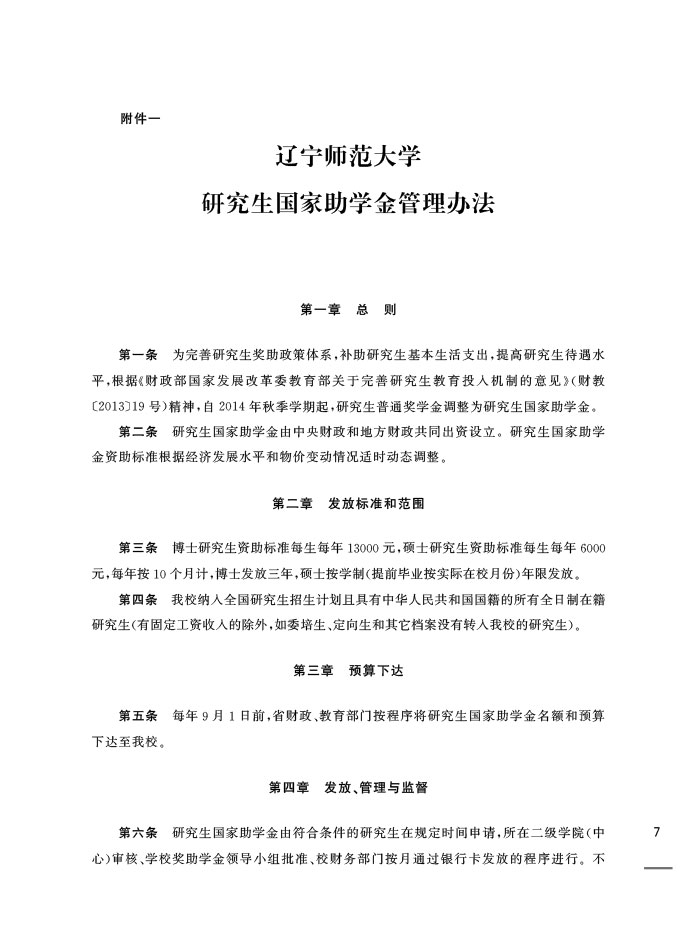 附件一

辽宁师范大学
研究生国家助学金管理办法

第一章 总 则

第一条 为完善研究生奖助政策体系，补助研究生基本生活支出，提高研究生待遇水平，根据《财政部国家发展改革委教育部关于完善研究生教育投入机制的意见》（财教〔2013〕19号）精神，自2014年秋季学期起，研究生普通奖学金调整为研究生国家助学金。

第二条 研究生国家助学金由中央财政和地方财政共同出资设立。研究生国家助学金资助标准根据经济发展水平和物价变动情况适时动态调整。

第二章 发放标准和范围

第三条 博士研究生资助标准每生每年13000元，硕士研究生资助标准每生每年6000元，每年按10个月计，博士发放三年，硕士按学制（提前毕业按实际在校月份）年限发放。

第四条 我校纳入全国研究生招生计划且具有中华人民共和国国籍的所有全日制在籍研究生（有固定工资收入的除外，如委培生、定向生和其它档案没有转入我校的研究生）。

第三章 预算下达

第五条 每年9月1日前，省财政、教育部门按程序将研究生国家助学金名额和预算下达至我校。

第四章 发放、管理与监督

第六条 研究生国家助学金由符合条件的研究生在规定时间申请，所在二级学院（中心）审核、学校奖助学金领导小组批准、校财务部门按月通过银行卡发放的程序进行。不

7